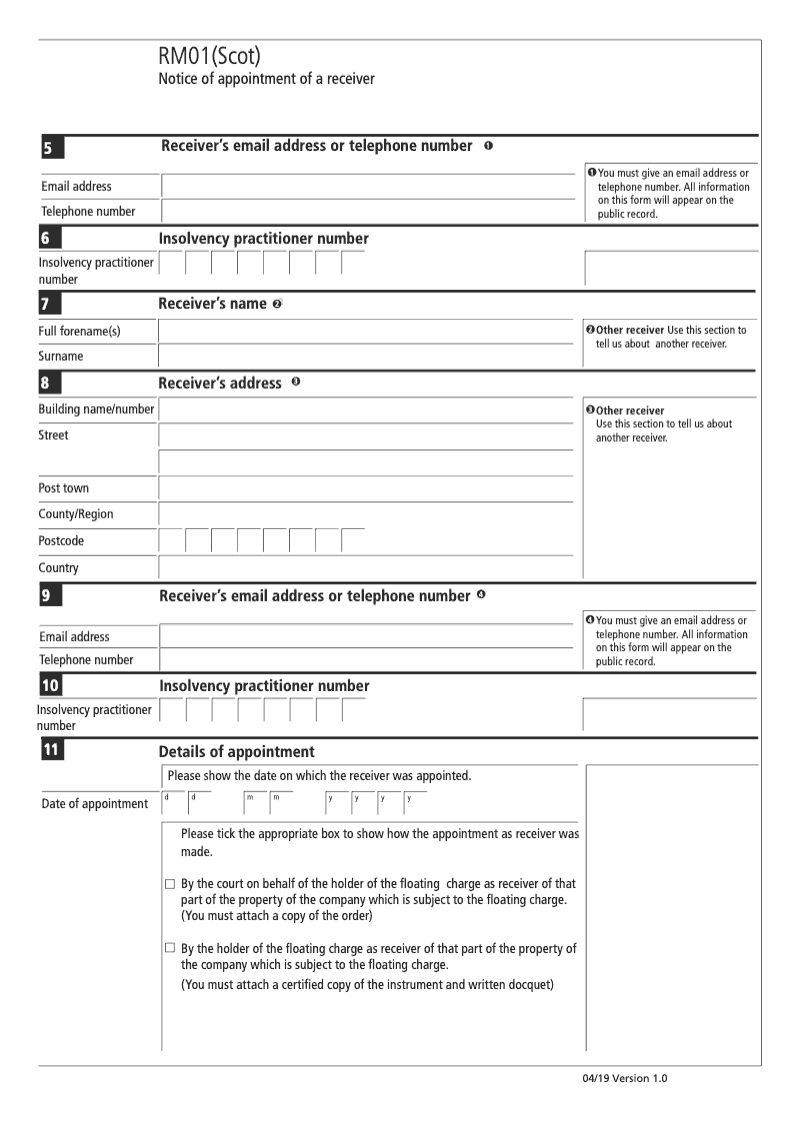 RM01(Scot)
Notice of appointment of a receiver

5 Receiver's email address or telephone number ❶

Email address
Telephone number

❶ You must give an email address or telephone number. All information on this form will appear on the public record.

6 Insolvency practitioner number

Insolvency practitioner number

7 Receiver's name ❷

Full forename(s)
Surname

❷ Other receiver Use this section to tell us about another receiver.

8 Receiver's address ❸

Building name/number
Street

Post town
County/Region
Postcode
Country

❸ Other receiver
Use this section to tell us about another receiver.

9 Receiver's email address or telephone number ❹

Email address
Telephone number

❹ You must give an email address or telephone number. All information on this form will appear on the public record.

10 Insolvency practitioner number

Insolvency practitioner number

11 Details of appointment

Please show the date on which the receiver was appointed.

Date of appointment d d m m y y y y

Please tick the appropriate box to show how the appointment as receiver was made.

☐ By the court on behalf of the holder of the floating charge as receiver of that part of the property of the company which is subject to the floating charge. (You must attach a copy of the order)

☐ By the holder of the floating charge as receiver of that part of the property of the company which is subject to the floating charge.
(You must attach a certified copy of the instrument and written docquet)

04/19 Version 1.0